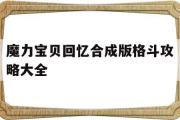 魔力宝贝回忆合成版格斗攻略大全